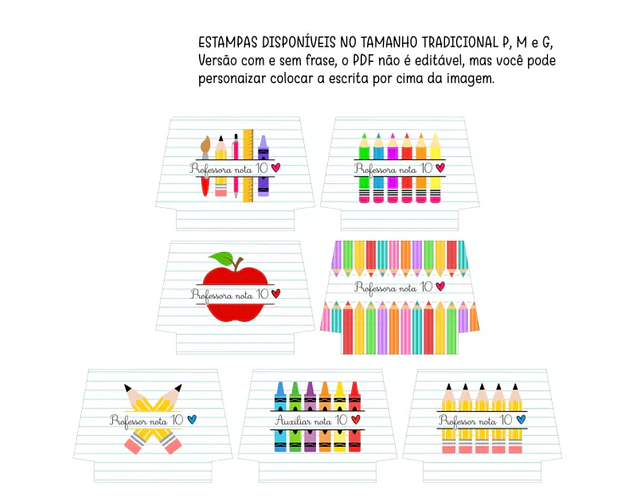 ESTAMPAS DISPONÍVEIS NO TAMANHO TRADICIONAL P, M e G, Versão com e sem frase, o PDF não é editável, mas você pode personaizar colocar a escrita por cima da imagem.

Professora nota 10

Professora nota 10

Professora nota 10

Professora nota 10

Professor nota 10

Auxiliar nota 10

Professor nota 10